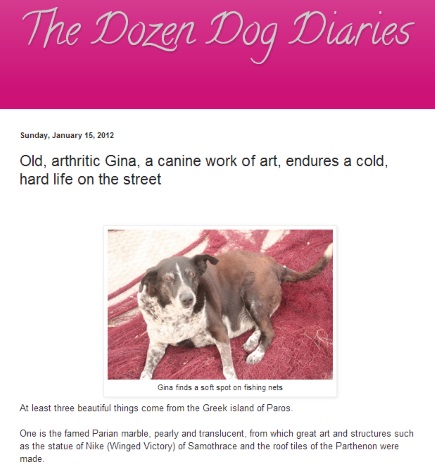 The Dozen Dog Diaries

Sunday, January 15, 2012

Old, arthritic Gina, a canine work of art, endures a cold, hard life on the street

Gina finds a soft spot on fishing nets

At least three beautiful things come from the Greek island of Paros.

One is the famed Parian marble, pearly and translucent, from which great art and structures such as the statue of Nike (Winged Victory) of Samothrace and the roof tiles of the Parthenon were made.